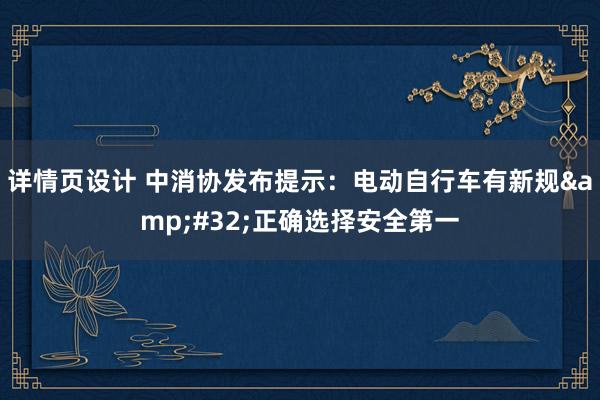 详情页设计 中消协发布提示：电动自行车有新规&amp;#32;正确选择安全第一